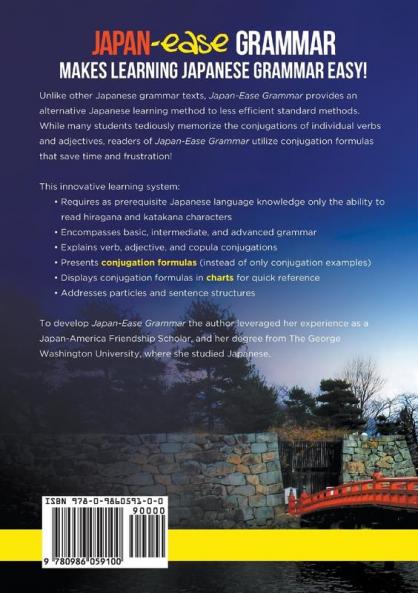 JAPAN-ease GRAMMAR
MAKES LEARNING JAPANESE GRAMMAR EASY!

Unlike other Japanese grammar texts, Japan-Ease Grammar provides an alternative Japanese learning method to less efficient standard methods. While many students tediously memorize the conjugations of individual verbs and adjectives, readers of Japan-Ease Grammar utilize conjugation formulas that save time and frustration!

This innovative learning system:
• Requires as prerequisite Japanese language knowledge only the ability to read hiragana and katakana characters
• Encompasses basic, intermediate, and advanced grammar
• Explains verb, adjective, and copula conjugations
• Presents conjugation formulas (instead of only conjugation examples)
• Displays conjugation formulas in charts for quick reference
• Addresses particles and sentence structures

To develop Japan-Ease Grammar the author leveraged her experience as a Japan-America Friendship Scholar, and her degree from The George Washington University, where she studied Japanese.

ISBN 978-0-9860591-0-0
90000
9 780986 059100